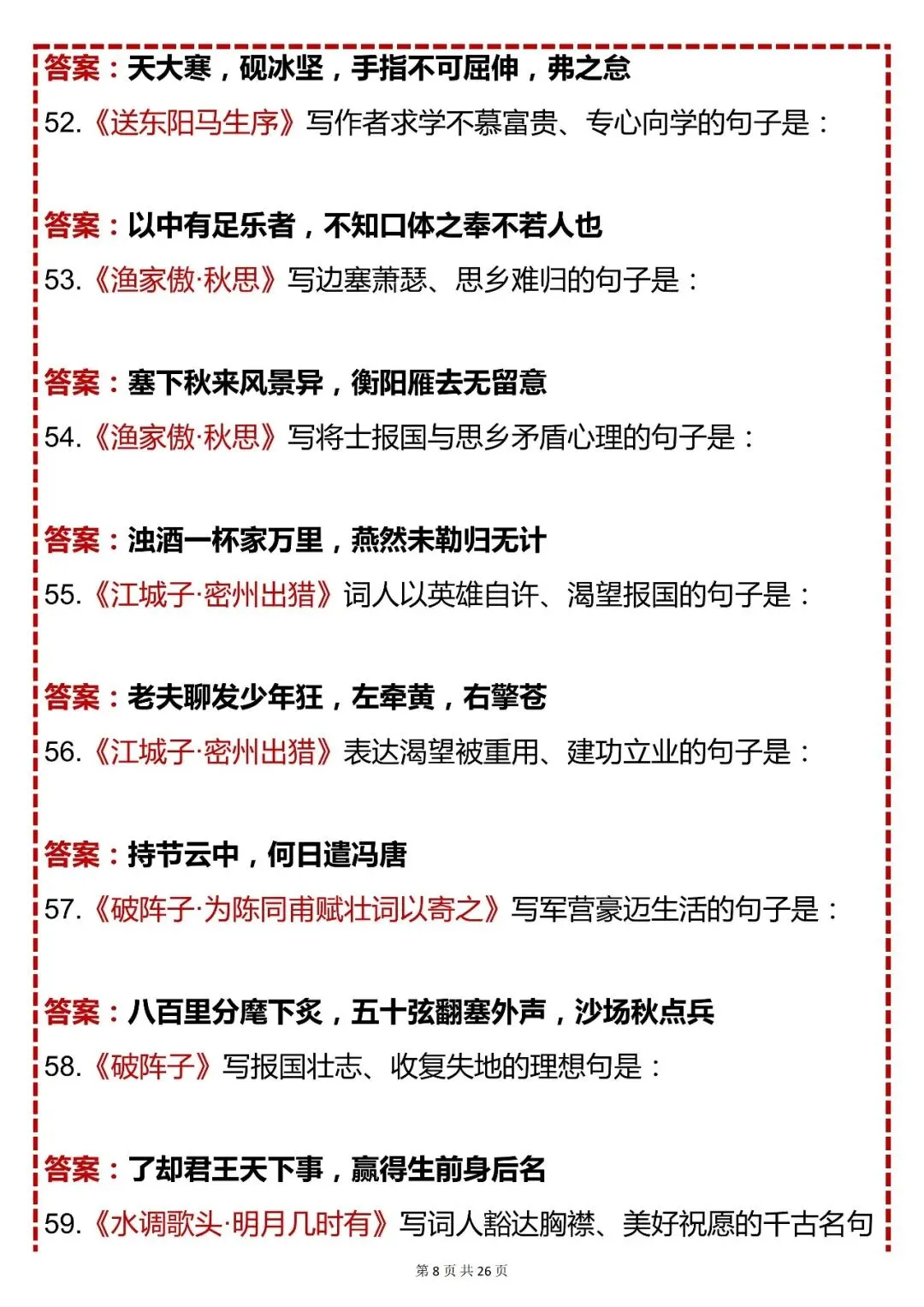 答案：天大寒，砚冰坚，手指不可屈伸，弗之怠

52.《送东阳马生序》写作者求学不慕富贵、专心向学的句子是：

答案：以中有足乐者，不知口体之奉不若人也

53.《渔家傲·秋思》写边塞萧瑟、思乡难归的句子是：

答案：塞下秋来风景异，衡阳雁去无留意

54.《渔家傲·秋思》写将士报国与思乡矛盾心理的句子是：

答案：浊酒一杯家万里，燕然未勒归无计

55.《江城子·密州出猎》词人以英雄自许、渴望报国的句子是：

答案：老夫聊发少年狂，左牵黄，右擎苍

56.《江城子·密州出猎》表达渴望被重用、建功立业的句子是：

答案：持节云中，何日遣冯唐

57.《破阵子·为陈同甫赋壮词以寄之》写军营豪迈生活的句子是：

答案：八百里分麾下炙，五十弦翻塞外声，沙场秋点兵

58.《破阵子》写报国壮志、收复失地的理想句是：

答案：了却君王天下事，赢得生前身后名

59.《水调歌头·明月几时有》写词人豁达胸襟、美好祝愿的千古名句

第 8 页 共 26 页